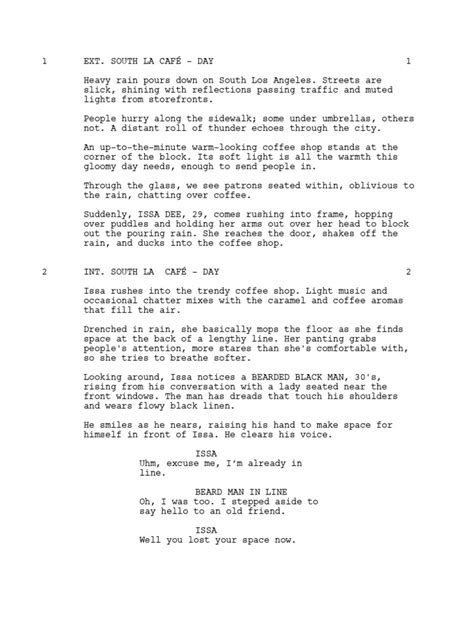 1 EXT. SOUTH LA CAFÉ - DAY 1

Heavy rain pours down on South Los Angeles. Streets are slick, shining with reflections passing traffic and muted lights from storefronts.

People hurry along the sidewalk; some under umbrellas, others not. A distant roll of thunder echoes through the city.

An up-to-the-minute warm-looking coffee shop stands at the corner of the block. Its soft light is all the warmth this gloomy day needs, enough to send people in.

Through the glass, we see patrons seated within, oblivious to the rain, chatting over coffee.

Suddenly, ISSA DEE, 29, comes rushing into frame, hopping over puddles and holding her arms out over her head to block out the pouring rain. She reaches the door, shakes off the rain, and ducks into the coffee shop.

2 INT. SOUTH LA CAFÉ - DAY 2

Issa rushes into the trendy coffee shop. Light music and occasional chatter mixes with the caramel and coffee aromas that fill the air.

Drenched in rain, she basically mops the floor as she finds space at the back of a lengthy line. Her panting grabs people's attention, more stares than she's comfortable with, so she tries to breathe softer.

Looking around, Issa notices a BEARDED BLACK MAN, 30's, rising from his conversation with a lady seated near the front windows. The man has dreads that touch his shoulders and wears flowy black linen.

He smiles as he nears, raising his hand to make space for himself in front of Issa. He clears his voice.

ISSA
Uhm, excuse me, I'm already in line.

BEARD MAN IN LINE
Oh, I was too. I stepped aside to say hello to an old friend.

ISSA
Well you lost your space now.